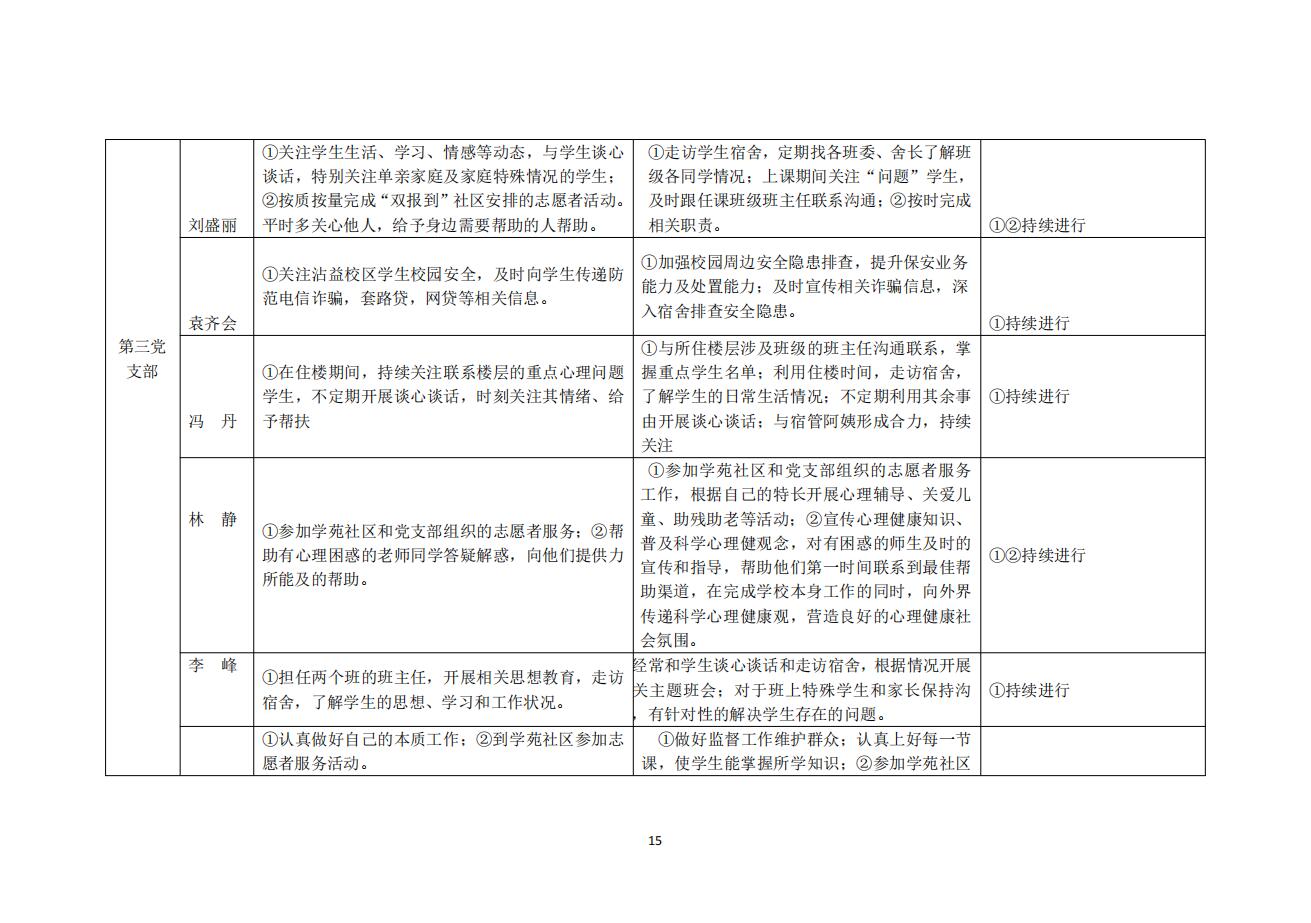 | 第三党支部 | 刘盛丽 | ①关注学生生活、学习、情感等动态，与学生谈心谈话，特别关注单亲家庭及家庭特殊情况的学生；②按质按量完成“双报到”社区安排的志愿者活动。平时多关心他人，给予身边需要帮助的人帮助。 | ①走访学生宿舍，定期找各班委、舍长了解班级各同学情况；上课期间关注“问题”学生，及时跟任课班级班主任联系沟通；②按时完成相关职责。 | ①②持续进行 |
|---|---|---|---|---|
| | 袁齐会 | ①关注沾益校区学生校园安全，及时向学生传递防范电信诈骗，套路贷，网贷等相关信息。 | ①加强校园周边安全隐患排查，提升保安业务能力及处置能力；及时宣传相关诈骗信息，深入宿舍排查安全隐患。 | ①持续进行 |
| | 冯　丹 | ①在住楼期间，持续关注联系楼层的重点心理问题学生，不定期开展谈心谈话，时刻关注其情绪、给予帮扶 | ①与所住楼层涉及班级的班主任沟通联系，掌握重点学生名单；利用住楼时间，走访宿舍，了解学生的日常生活情况；不定期利用其余事由开展谈心谈话；与宿管阿姨形成合力，持续关注 | ①持续进行 |
| | 林　静 | ①参加学苑社区和党支部组织的志愿者服务；②帮助有心理困惑的老师同学答疑解惑，向他们提供力所能及的帮助。 | ①参加学苑社区和党支部组织的志愿者服务工作，根据自己的特长开展心理辅导、关爱儿童、助残助老等活动；②宣传心理健康知识、普及科学心理健观念，对有困惑的师生及时的宣传和指导，帮助他们第一时间联系到最佳帮助渠道，在完成学校本身工作的同时，向外界传递科学心理健康观，营造良好的心理健康社会氛围。 | ①②持续进行 |
| | 李　峰 | ①担任两个班的班主任，开展相关思想教育，走访宿舍，了解学生的思想、学习和工作状况。 | 经常和学生谈心谈话和走访宿舍，根据情况开展关主题班会；对于班上特殊学生和家长保持沟，有针对性的解决学生存在的问题。 | ①持续进行 |
| | | ①认真做好自己的本质工作；②到学苑社区参加志愿者服务活动。 | ①做好监督工作维护群众；认真上好每一节课，使学生能掌握所学知识；②参加学苑社区 | |

15